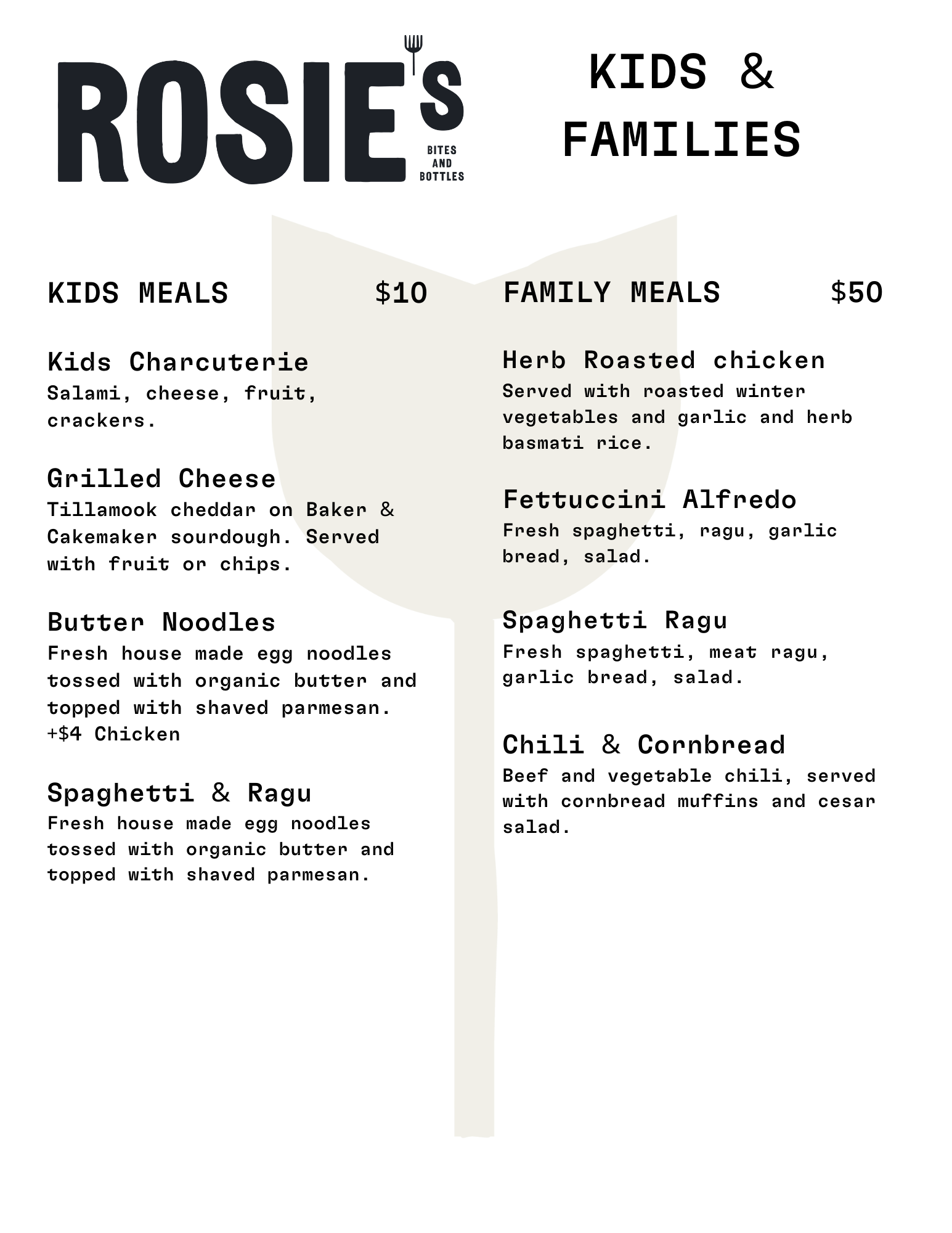 ROSIE'S
BITES
AND
BOTTLES

KIDS &
FAMILIES

KIDS MEALS $10

Kids Charcuterie
Salami, cheese, fruit, crackers.

Grilled Cheese
Tillamook cheddar on Baker & Cakemaker sourdough. Served with fruit or chips.

Butter Noodles
Fresh house made egg noodles tossed with organic butter and topped with shaved parmesan.
+$4 Chicken

Spaghetti & Ragu
Fresh house made egg noodles tossed with organic butter and topped with shaved parmesan.

FAMILY MEALS $50

Herb Roasted chicken
Served with roasted winter vegetables and garlic and herb basmati rice.

Fettuccini Alfredo
Fresh spaghetti, ragu, garlic bread, salad.

Spaghetti Ragu
Fresh spaghetti, meat ragu, garlic bread, salad.

Chili & Cornbread
Beef and vegetable chili, served with cornbread muffins and cesar salad.